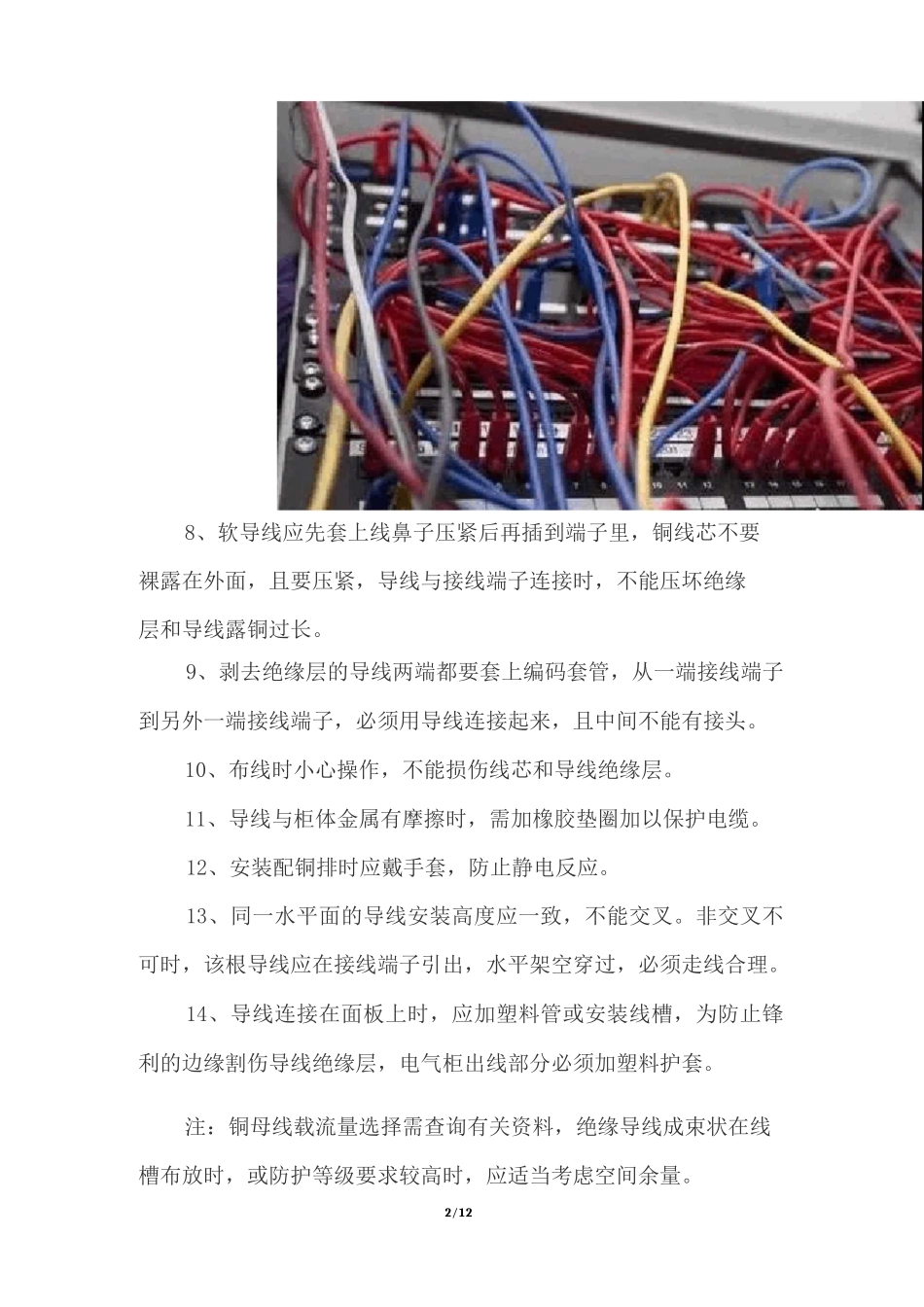 8、软导线应先套上线鼻子压紧后再插到端子里，铜线芯不要裸露在外面，且要压紧，导线与接线端子连接时，不能压坏绝缘层和导线露铜过长。

9、剥去绝缘层的导线两端都要套上编码套管，从一端接线端子到另外一端接线端子，必须用导线连接起来，且中间不能有接头。

10、布线时小心操作，不能损伤线芯和导线绝缘层。

11、导线与柜体金属有摩擦时，需加橡胶垫圈加以保护电缆。

12、安装配铜排时应戴手套，防止静电反应。

13、同一水平面的导线安装高度应一致，不能交叉。非交叉不可时，该根导线应在接线端子引出，水平架空穿过，必须走线合理。

14、导线连接在面板上时，应加塑料管或安装线槽，为防止锋利的边缘割伤导线绝缘层，电气柜出线部分必须加塑料护套。

注：铜母线载流量选择需查询有关资料，绝缘导线成束状在线槽布放时，或防护等级要求较高时，应适当考虑空间余量。

2/12